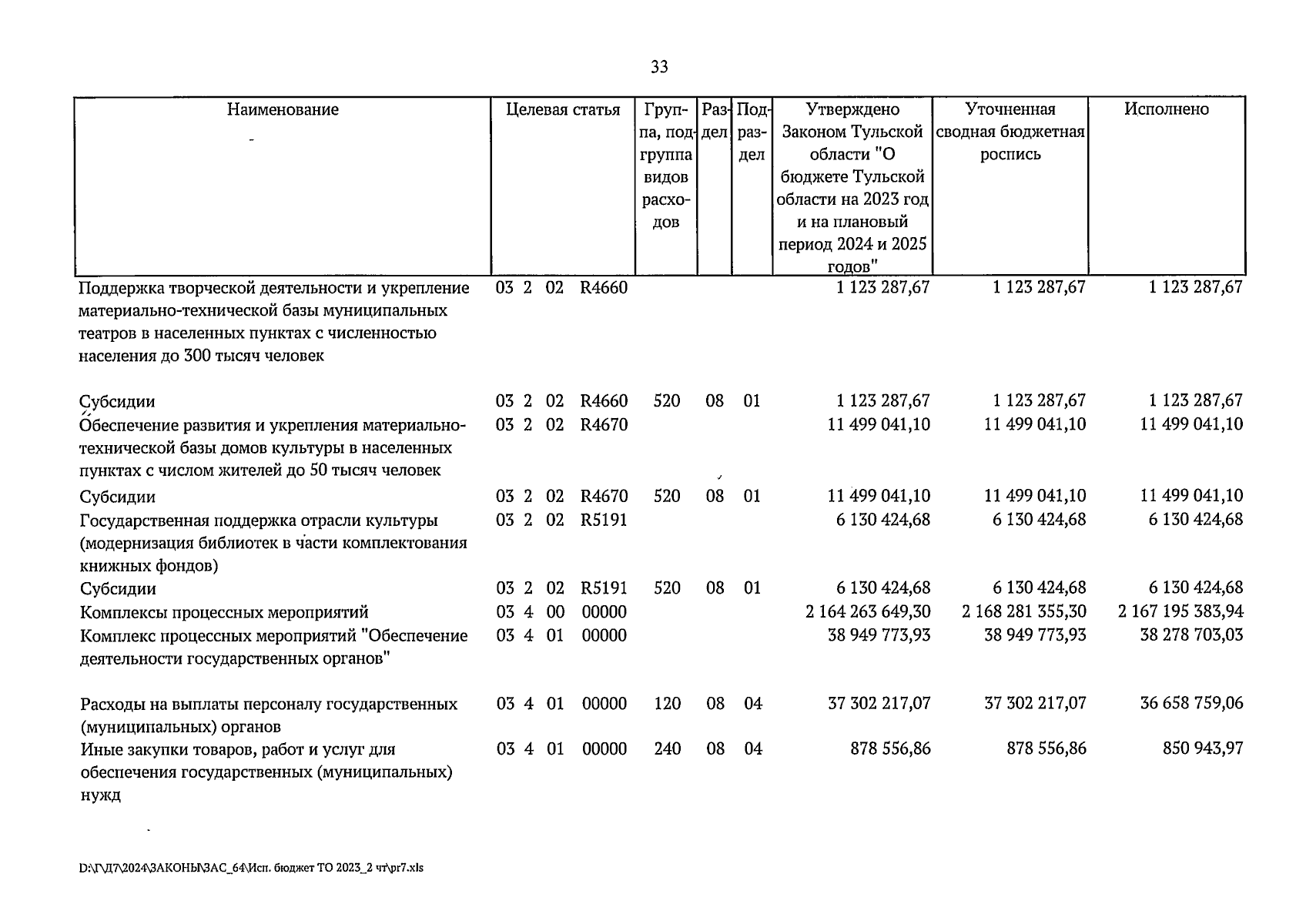 33

| Наименование | Целевая статья | Группа, подгруппа видов расходов | Раздел | Подраздел | Утверждено Законом Тульской области "О бюджете Тульской области на 2023 год и на плановый период 2024 и 2025 годов" | Уточненная сводная бюджетная роспись | Исполнено |
|---|---|---|---|---|---|---|---|
| Поддержка творческой деятельности и укрепление материально-технической базы муниципальных театров в населенных пунктах с численностью населения до 300 тысяч человек | 03 2 02 R4660 | | | | 1 123 287,67 | 1 123 287,67 | 1 123 287,67 |
| Субсидии | 03 2 02 R4660 | 520 | 08 | 01 | 1 123 287,67 | 1 123 287,67 | 1 123 287,67 |
| Обеспечение развития и укрепления материально-технической базы домов культуры в населенных пунктах с числом жителей до 50 тысяч человек | 03 2 02 R4670 | | | | 11 499 041,10 | 11 499 041,10 | 11 499 041,10 |
| Субсидии | 03 2 02 R4670 | 520 | 08 | 01 | 11 499 041,10 | 11 499 041,10 | 11 499 041,10 |
| Государственная поддержка отрасли культуры (модернизация библиотек в части комплектования книжных фондов) | 03 2 02 R5191 | | | | 6 130 424,68 | 6 130 424,68 | 6 130 424,68 |
| Субсидии | 03 2 02 R5191 | 520 | 08 | 01 | 6 130 424,68 | 6 130 424,68 | 6 130 424,68 |
| Комплексы процессных мероприятий | 03 4 00 00000 | | | | 2 164 263 649,30 | 2 168 281 355,30 | 2 167 195 383,94 |
| Комплекс процессных мероприятий "Обеспечение деятельности государственных органов" | 03 4 01 00000 | | | | 38 949 773,93 | 38 949 773,93 | 38 278 703,03 |
| Расходы на выплаты персоналу государственных (муниципальных) органов | 03 4 01 00000 | 120 | 08 | 04 | 37 302 217,07 | 37 302 217,07 | 36 658 759,06 |
| Иные закупки товаров, работ и услуг для обеспечения государственных (муниципальных) нужд | 03 4 01 00000 | 240 | 08 | 04 | 878 556,86 | 878 556,86 | 850 943,97 |

D:\Г\Д7\2024\ЗАКОНЫ\ЗАС_64\Исп. бюджет ТО 2023_2 чт\pr7.xls